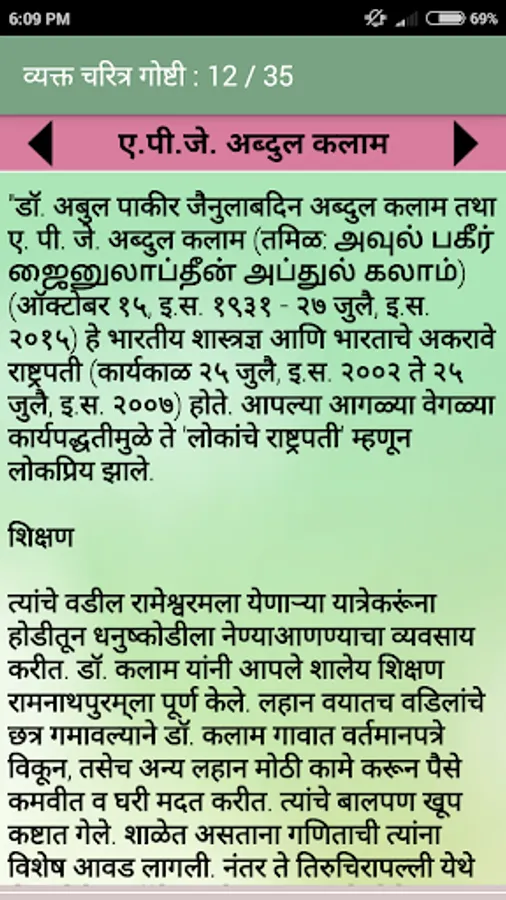 6:09 PM

69%

व्यक्त चरित्र गोष्टी : 12 / 35

ए.पी.जे. अब्दुल कलाम

"डॉ. अबुल पाकीर जैनुलाबदिन अब्दुल कलाम तथा ए. पी. जे. अब्दुल कलाम (तमिळ: அவுல் பகீர் ஜைனுலாப்தீன் அப்துல் கலாம்) (ऑक्टोबर १५, इ.स. १९३१ - २७ जुलै, इ.स. २०१५) हे भारतीय शास्त्रज्ञ आणि भारताचे अकरावे राष्ट्रपती (कार्यकाळ २५ जुलै, इ.स. २००२ ते २५ जुलै, इ.स. २००७) होते. आपल्या आगळ्या वेगळ्या कार्यपद्धतीमुळे ते 'लोकांचे राष्ट्रपती' म्हणून लोकप्रिय झाले.

शिक्षण

त्यांचे वडील रामेश्वरमला येणाऱ्या यात्रेकरूंना होडीतून धनुष्कोडीला नेण्याआणण्याचा व्यवसाय करीत. डॉ. कलाम यांनी आपले शालेय शिक्षण रामनाथपुरम्ला पूर्ण केले. लहान वयातच वडिलांचे छत्र गमावल्याने डॉ. कलाम गावात वर्तमानपत्रे विकून, तसेच अन्य लहान मोठी कामे करून पैसे कमवीत व घरी मदत करीत. त्यांचे बालपण खूप कष्टात गेले. शाळेत असताना गणिताची त्यांना विशेष आवड लागली. नंतर ते तिरुचिरापल्ली येथे